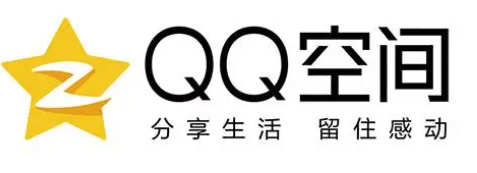 QQ空间
分享生活 留住感动